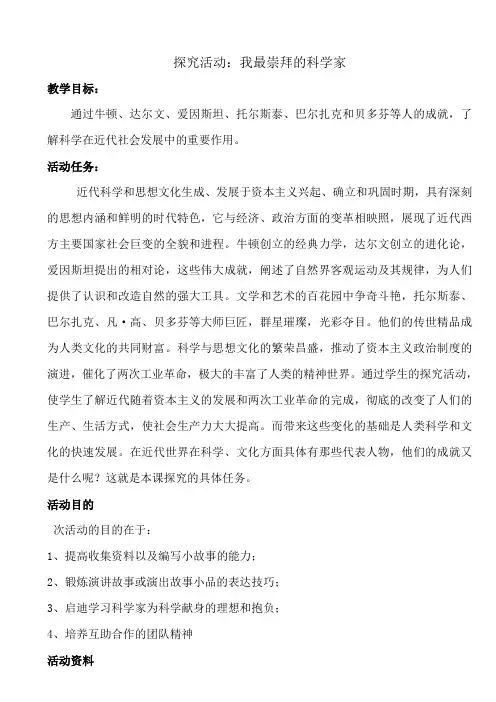 探究活动：我最崇拜的科学家

教学目标：

通过牛顿、达尔文、爱因斯坦、托尔斯泰、巴尔扎克和贝多芬等人的成就，了解科学在近代社会发展中的重要作用。

活动任务：

近代科学和思想文化生成、发展于资本主义兴起、确立和巩固时期，具有深刻的思想内涵和鲜明的时代特色，它与经济、政治方面的变革相映照，展现了近代西方主要国家社会巨变的全貌和进程。牛顿创立的经典力学，达尔文创立的进化论，爱因斯坦提出的相对论，这些伟大成就，阐述了自然界客观运动及其规律，为人们提供了认识和改造自然的强大工具。文学和艺术的百花园中争奇斗艳，托尔斯泰、巴尔扎克、凡·高、贝多芬等大师巨匠，群星璀璨，光彩夺目。他们的传世精品成为人类文化的共同财富。科学与思想文化的繁荣昌盛，推动了资本主义政治制度的演进，催化了两次工业革命，极大的丰富了人类的精神世界。通过学生的探究活动，使学生了解近代随着资本主义的发展和两次工业革命的完成，彻底的改变了人们的生产、生活方式，使社会生产力大大提高。而带来这些变化的基础是人类科学和文化的快速发展。在近代世界在科学、文化方面具体有那些代表人物，他们的成就又是什么呢？这就是本课探究的具体任务。

活动目的

次活动的目的在于：

1、提高收集资料以及编写小故事的能力；

2、锻炼演讲故事或演出故事小品的表达技巧；

3、启迪学习科学家为科学献身的理想和抱负；

4、培养互助合作的团队精神

活动资料